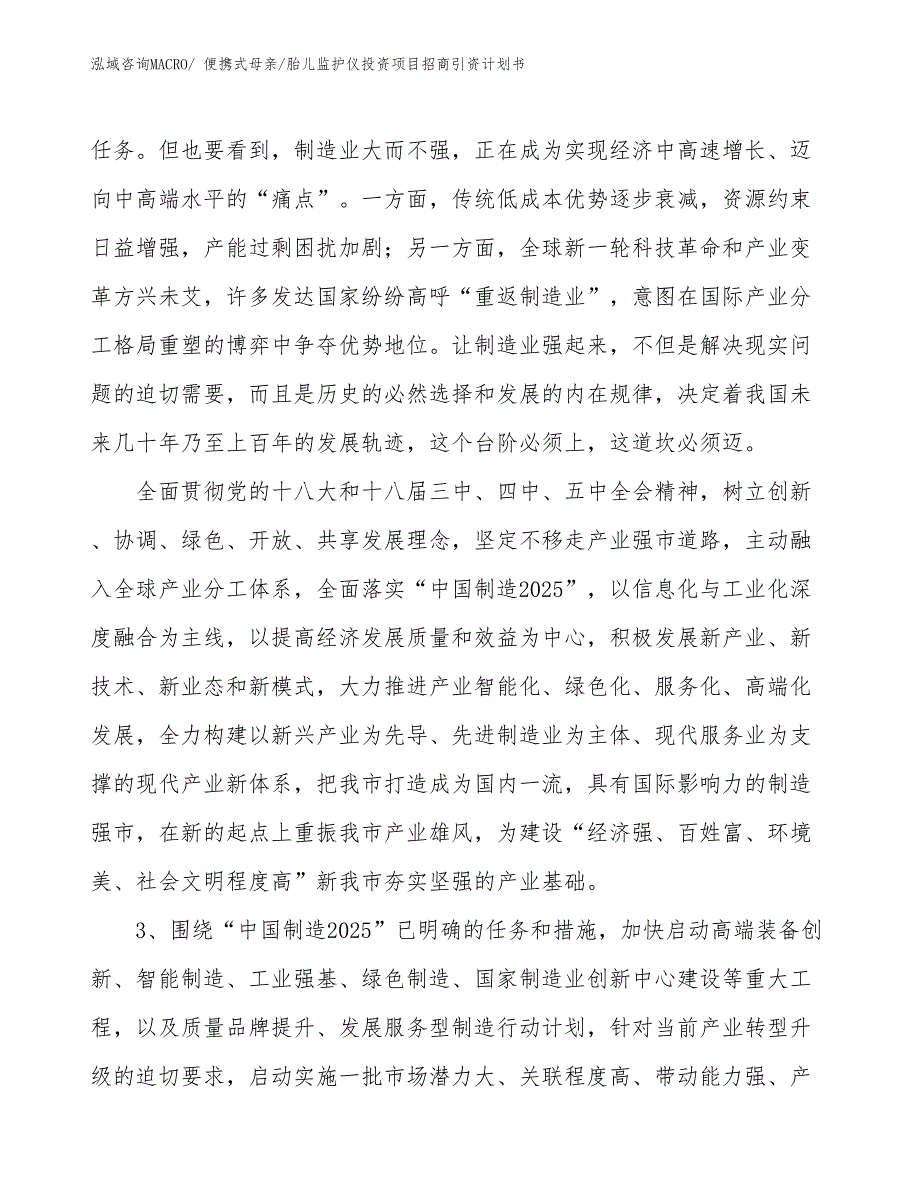 泓域咨询MACRO/ 便携式母亲/胎儿监护仪投资项目招商引资计划书

任务。但也要看到，制造业大而不强，正在成为实现经济中高速增长、迈向中高端水平的“痛点”。一方面，传统低成本优势逐步衰减，资源约束日益增强，产能过剩困扰加剧；另一方面，全球新一轮科技革命和产业变革方兴未艾，许多发达国家纷纷高呼“重返制造业”，意图在国际产业分工格局重塑的博弈中争夺优势地位。让制造业强起来，不但是解决现实问题的迫切需要，而且是历史的必然选择和发展的内在规律，决定着我国未来几十年乃至上百年的发展轨迹，这个台阶必须上，这道坎必须迈。

全面贯彻党的十八大和十八届三中、四中、五中全会精神，树立创新、协调、绿色、开放、共享发展理念，坚定不移走产业强市道路，主动融入全球产业分工体系，全面落实“中国制造2025”，以信息化与工业化深度融合为主线，以提高经济发展质量和效益为中心，积极发展新产业、新技术、新业态和新模式，大力推进产业智能化、绿色化、服务化、高端化发展，全力构建以新兴产业为先导、先进制造业为主体、现代服务业为支撑的现代产业新体系，把我市打造成为国内一流，具有国际影响力的制造强市，在新的起点上重振我市产业雄风，为建设“经济强、百姓富、环境美、社会文明程度高”新我市夯实坚强的产业基础。

3、围绕“中国制造2025”已明确的任务和措施，加快启动高端装备创新、智能制造、工业强基、绿色制造、国家制造业创新中心建设等重大工程，以及质量品牌提升、发展服务型制造行动计划，针对当前产业转型升级的迫切要求，启动实施一批市场潜力大、关联程度高、带动能力强、产